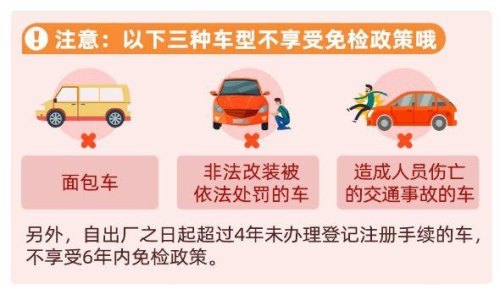 注意：以下三种车型不享受免检政策哦

面包车

非法改装被依法处罚的车

造成人员伤亡的交通事故的车

另外，自出厂之日起超过4年未办理登记注册手续的车，不享受6年内免检政策。